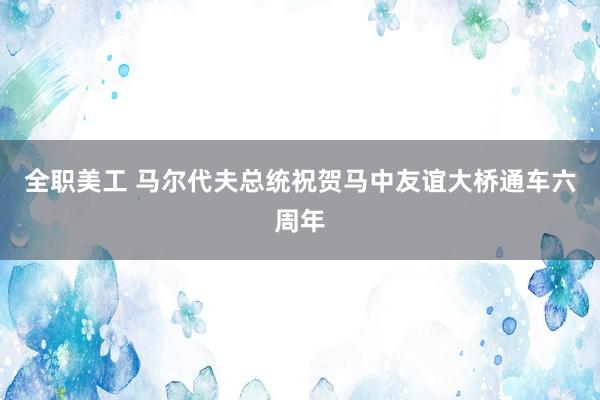 全职美工 马尔代夫总统祝贺马中友谊大桥通车六周年